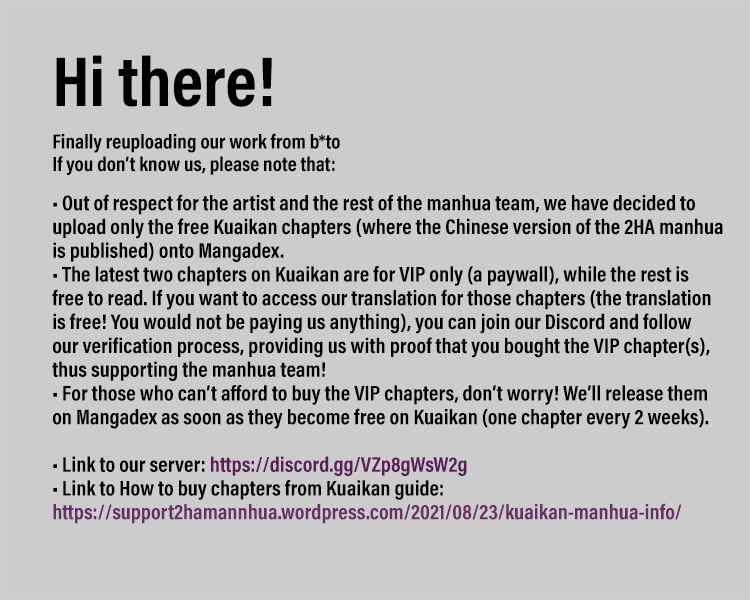 Hi there!

Finally reuploading our work from b*to
If you don't know us, please note that:

• Out of respect for the artist and the rest of the manhua team, we have decided to upload only the free Kuaikan chapters (where the Chinese version of the 2HA manhua is published) onto Mangadex.
• The latest two chapters on Kuaikan are for VIP only (a paywall), while the rest is free to read. If you want to access our translation for those chapters (the translation is free! You would not be paying us anything), you can join our Discord and follow our verification process, providing us with proof that you bought the VIP chapter(s), thus supporting the manhua team!
• For those who can't afford to buy the VIP chapters, don't worry! We'll release them on Mangadex as soon as they become free on Kuaikan (one chapter every 2 weeks).

• Link to our server: https://discord.gg/VZp8gWsW2g
• Link to How to buy chapters from Kuaikan guide:
https://support2hamannhua.wordpress.com/2021/08/23/kuaikan-manhua-info/